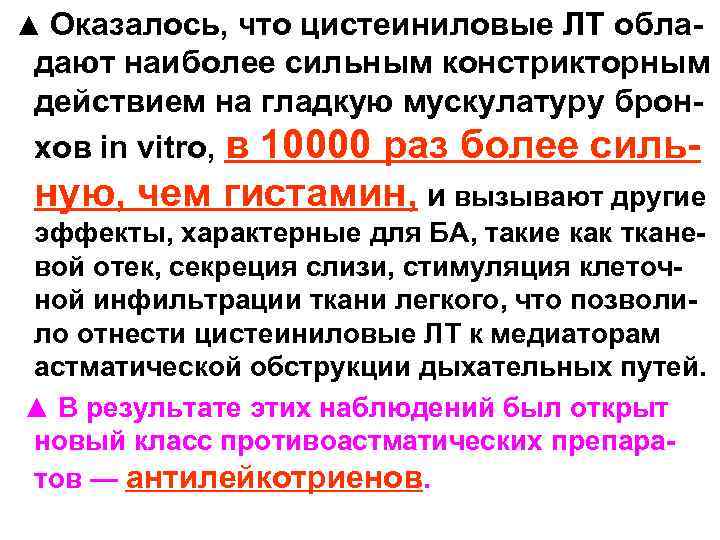 ▲ Оказалось, что цистеиниловые ЛТ обладают наиболее сильным констрикторным действием на гладкую мускулатуру бронхов in vitro, в 10000 раз более сильную, чем гистамин, и вызывают другие эффекты, характерные для БА, такие как тканевой отек, секреция слизи, стимуляция клеточной инфильтрации ткани легкого, что позволило отнести цистеиниловые ЛТ к медиаторам астматической обструкции дыхательных путей.

▲ В результате этих наблюдений был открыт новый класс противоастматических препаратов — антилейкотриенов.